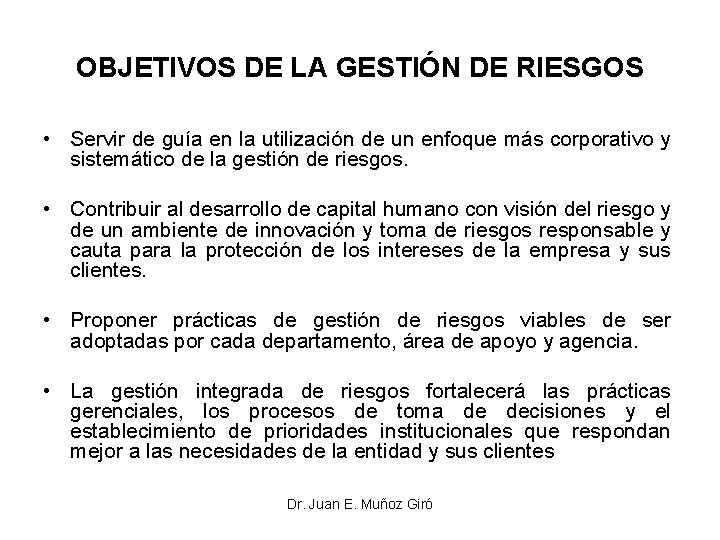 OBJETIVOS DE LA GESTIÓN DE RIESGOS

• Servir de guía en la utilización de un enfoque más corporativo y sistemático de la gestión de riesgos.

• Contribuir al desarrollo de capital humano con visión del riesgo y de un ambiente de innovación y toma de riesgos responsable y cauta para la protección de los intereses de la empresa y sus clientes.

• Proponer prácticas de gestión de riesgos viables de ser adoptadas por cada departamento, área de apoyo y agencia.

• La gestión integrada de riesgos fortalecerá las prácticas gerenciales, los procesos de toma de decisiones y el establecimiento de prioridades institucionales que respondan mejor a las necesidades de la entidad y sus clientes

Dr. Juan E. Muñoz Giró